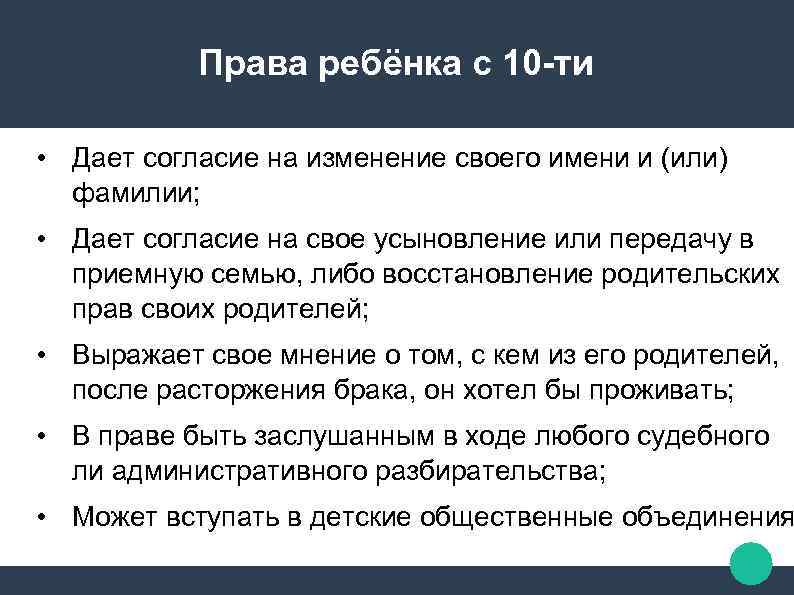 Права ребёнка с 10-ти

• Дает согласие на изменение своего имени и (или) фамилии;

• Дает согласие на свое усыновление или передачу в приемную семью, либо восстановление родительских прав своих родителей;

• Выражает свое мнение о том, с кем из его родителей, после расторжения брака, он хотел бы проживать;

• В праве быть заслушанным в ходе любого судебного ли административного разбирательства;

• Может вступать в детские общественные объединения